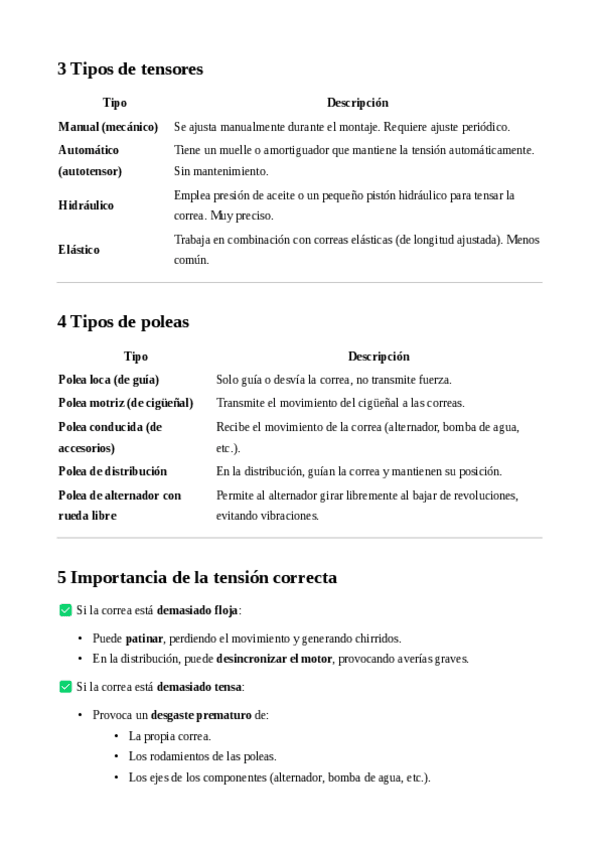 3 Tipos de tensores

| Tipo | Descripción |
|---|---|
| Manual (mecánico) | Se ajusta manualmente durante el montaje. Requiere ajuste periódico. |
| Automático (autotensor) | Tiene un muelle o amortiguador que mantiene la tensión automáticamente. Sin mantenimiento. |
| Hidráulico | Emplea presión de aceite o un pequeño pistón hidráulico para tensar la correa. Muy preciso. |
| Elástico | Trabaja en combinación con correas elásticas (de longitud ajustada). Menos común. |

4 Tipos de poleas

| Tipo | Descripción |
|---|---|
| Polea loca (de guía) | Solo guía o desvía la correa, no transmite fuerza. |
| Polea motriz (de cigüeñal) | Transmite el movimiento del cigüeñal a las correas. |
| Polea conducida (de accesorios) | Recibe el movimiento de la correa (alternador, bomba de agua, etc.). |
| Polea de distribución | En la distribución, guían la correa y mantienen su posición. |
| Polea de alternador con rueda libre | Permite al alternador girar libremente al bajar de revoluciones, evitando vibraciones. |

5 Importancia de la tensión correcta

✅ Si la correa está demasiado floja:

• Puede patinar, perdiendo el movimiento y generando chirridos.
• En la distribución, puede desincronizar el motor, provocando averías graves.

✅ Si la correa está demasiado tensa:

• Provoca un desgaste prematuro de:
  • La propia correa.
  • Los rodamientos de las poleas.
  • Los ejes de los componentes (alternador, bomba de agua, etc.).